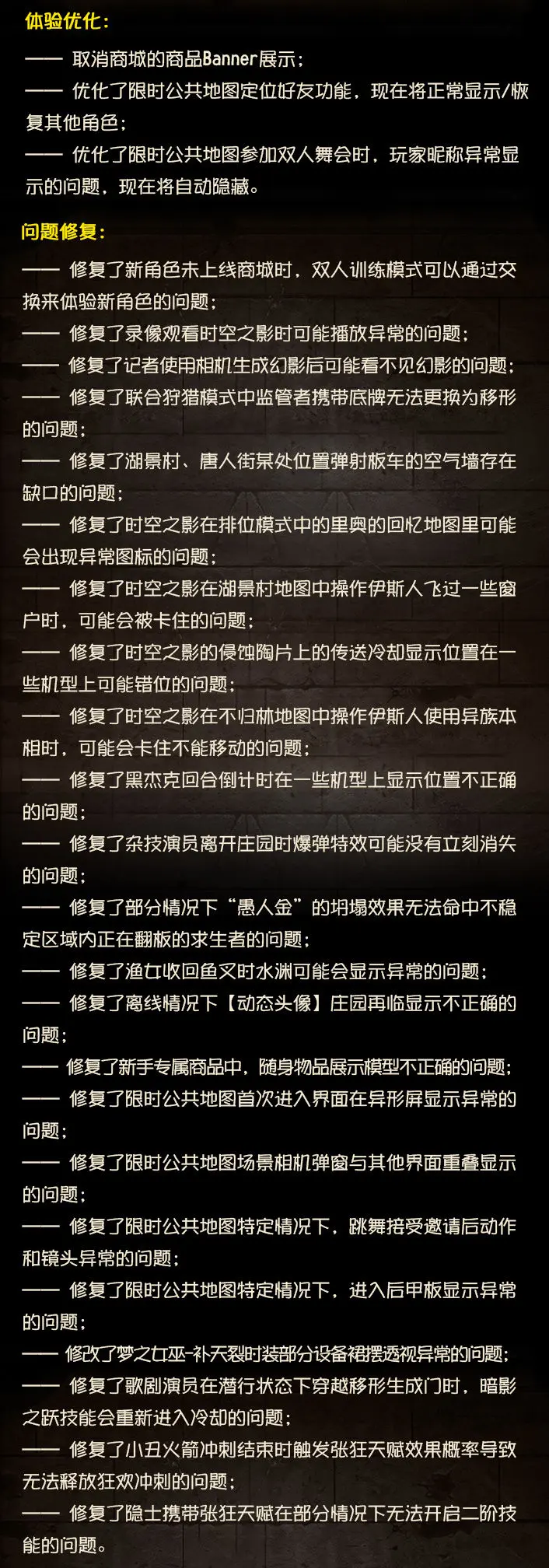 体验优化：

—— 取消商城的商品Banner展示；

—— 优化了限时公共地图定位好友功能，现在将正常显示/恢复其他角色；

—— 优化了限时公共地图参加双人舞会时，玩家昵称异常显示的问题，现在将自动隐藏。

问题修复：

—— 修复了新角色未上线商城时，双人训练模式可以通过交换来体验新角色的问题；

—— 修复了录像观看时空之影时可能播放异常的问题；

—— 修复了记者使用相机生成幻影后可能看不见幻影的问题；

—— 修复了联合狩猎模式中监管者携带底牌无法更换为移形的问题；

—— 修复了湖景村、唐人街某处位置弹射板车的空气墙存在缺口的问题；

—— 修复了时空之影在排位模式中的里奥的回忆地图里可能会出现异常图标的问题；

—— 修复了时空之影在湖景村地图中操作伊斯人飞过一些窗户时，可能会被卡住的问题；

—— 修复了时空之影的侵蚀陶片上的传送冷却显示位置在一些机型上可能错位的问题；

—— 修复了时空之影在不归林地图中操作伊斯人使用异族本相时，可能会卡住不能移动的问题；

—— 修复了黑杰克回合倒计时在一些机型上显示位置不正确的问题；

—— 修复了杂技演员离开庄园时爆弹特效可能没有立刻消失的问题；

—— 修复了部分情况下“愚人金”的坍塌效果无法命中不稳定区域内正在翻板的求生者的问题；

—— 修复了渔女收回鱼叉时水渊可能会显示异常的问题；

—— 修复了离线情况下【动态头像】庄园再临显示不正确的问题；

—— 修复了新手专属商品中，随身物品展示模型不正确的问题；

—— 修复了限时公共地图首次进入界面在异形屏显示异常的问题；

—— 修复了限时公共地图场景相机弹窗与其他界面重叠显示的问题；

—— 修复了限时公共地图特定情况下，跳舞接受邀请后动作和镜头异常的问题；

—— 修复了限时公共地图特定情况下，进入后甲板显示异常的问题；

—— 修改了梦之女巫-补天裂时装部分设备裙摆透视异常的问题；

—— 修复了歌剧演员在潜行状态下穿越移形生成门时，暗影之跃技能会重新进入冷却的问题；

—— 修复了小丑火箭冲刺结束时触发张狂天赋效果概率导致无法释放狂欢冲刺的问题；

—— 修复了隐士携带张狂天赋在部分情况下无法开启二阶技能的问题。